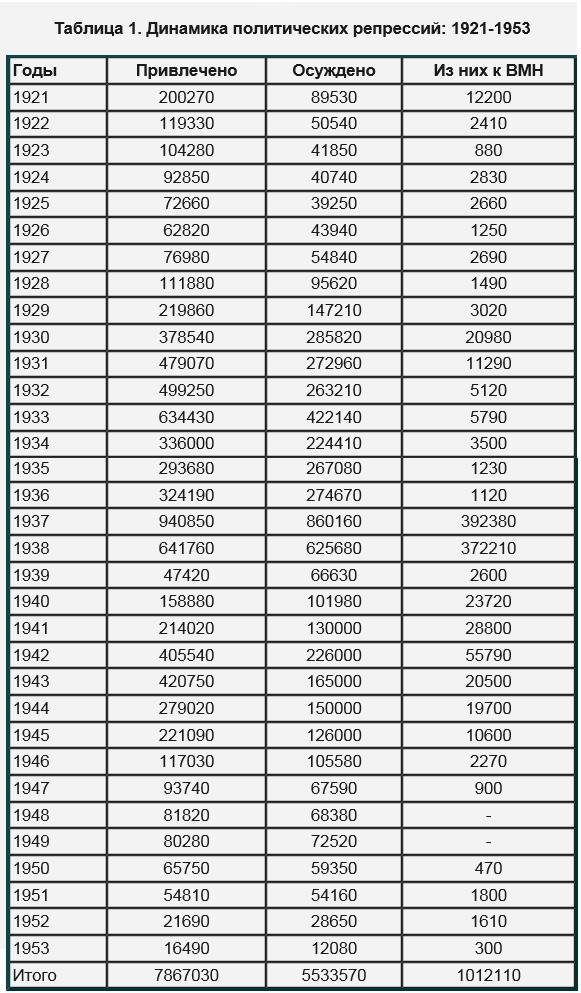 Таблица 1. Динамика политических репрессий: 1921-1953

| Годы | Привлечено | Осуждено | Из них к ВМН |
|---|---|---|---|
| 1921 | 200270 | 89530 | 12200 |
| 1922 | 119330 | 50540 | 2410 |
| 1923 | 104280 | 41850 | 880 |
| 1924 | 92850 | 40740 | 2830 |
| 1925 | 72660 | 39250 | 2660 |
| 1926 | 62820 | 43940 | 1250 |
| 1927 | 76980 | 54840 | 2690 |
| 1928 | 111880 | 95620 | 1490 |
| 1929 | 219860 | 147210 | 3020 |
| 1930 | 378540 | 285820 | 20980 |
| 1931 | 479070 | 272960 | 11290 |
| 1932 | 499250 | 263210 | 5120 |
| 1933 | 634430 | 422140 | 5790 |
| 1934 | 336000 | 224410 | 3500 |
| 1935 | 293680 | 267080 | 1230 |
| 1936 | 324190 | 274670 | 1120 |
| 1937 | 940850 | 860160 | 392380 |
| 1938 | 641760 | 625680 | 372210 |
| 1939 | 47420 | 66630 | 2600 |
| 1940 | 158880 | 101980 | 23720 |
| 1941 | 214020 | 130000 | 28800 |
| 1942 | 405540 | 226000 | 55790 |
| 1943 | 420750 | 165000 | 20500 |
| 1944 | 279020 | 150000 | 19700 |
| 1945 | 221090 | 126000 | 10600 |
| 1946 | 117030 | 105580 | 2270 |
| 1947 | 93740 | 67590 | 900 |
| 1948 | 81820 | 68380 | - |
| 1949 | 80280 | 72520 | - |
| 1950 | 65750 | 59350 | 470 |
| 1951 | 54810 | 54160 | 1800 |
| 1952 | 21690 | 28650 | 1610 |
| 1953 | 16490 | 12080 | 300 |
| Итого | 7867030 | 5533570 | 1012110 |